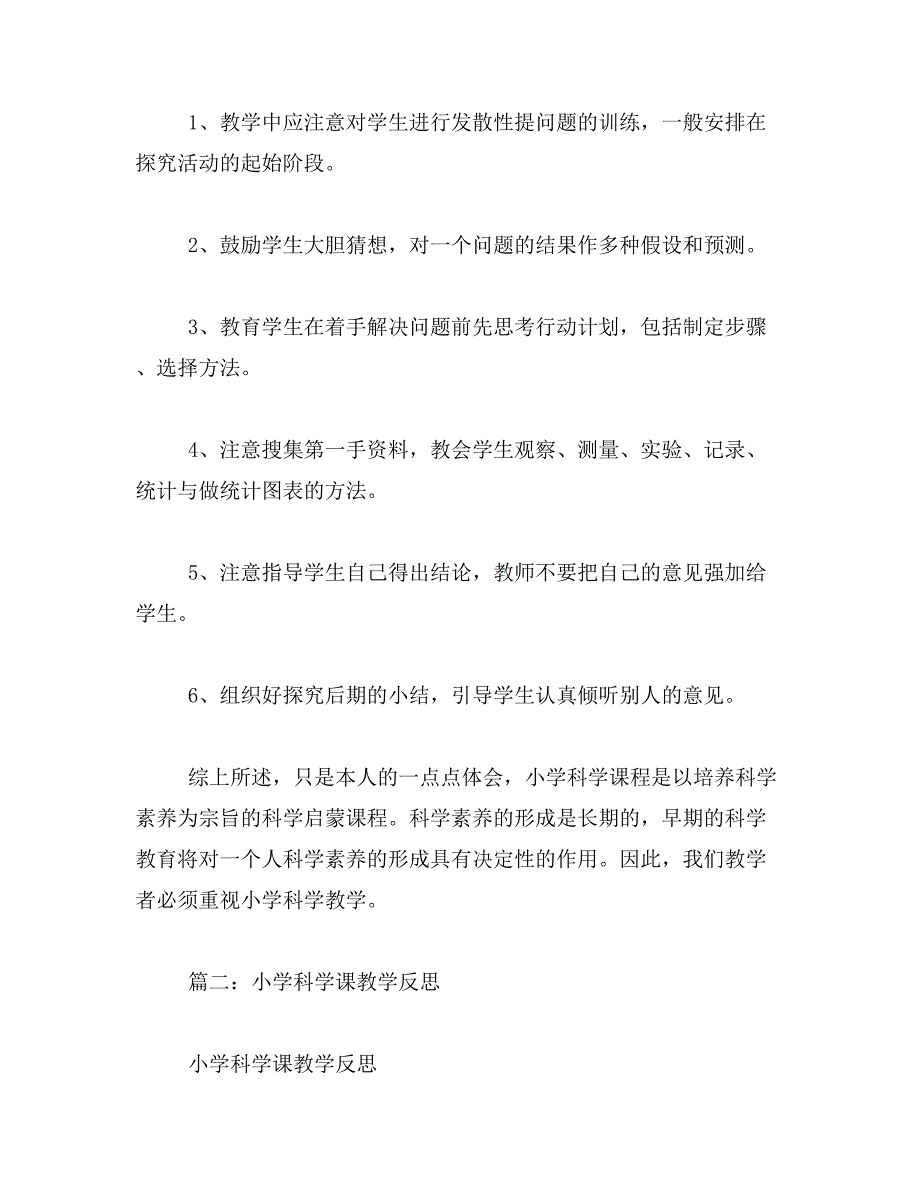 1、教学中应注意对学生进行发散性提问题的训练，一般安排在探究活动的起始阶段。

2、鼓励学生大胆猜想，对一个问题的结果作多种假设和预测。

3、教育学生在着手解决问题前先思考行动计划，包括制定步骤、选择方法。

4、注意搜集第一手资料，教会学生观察、测量、实验、记录、统计与做统计图表的方法。

5、注意指导学生自己得出结论，教师不要把自己的意见强加给学生。

6、组织好探究后期的小结，引导学生认真倾听别人的意见。

综上所述，只是本人的一点点体会，小学科学课程是以培养科学素养为宗旨的科学启蒙课程。科学素养的形成是长期的，早期的科学教育将对一个人科学素养的形成具有决定性的作用。因此，我们教学者必须重视小学科学教学。

篇二：小学科学课教学反思

小学科学课教学反思